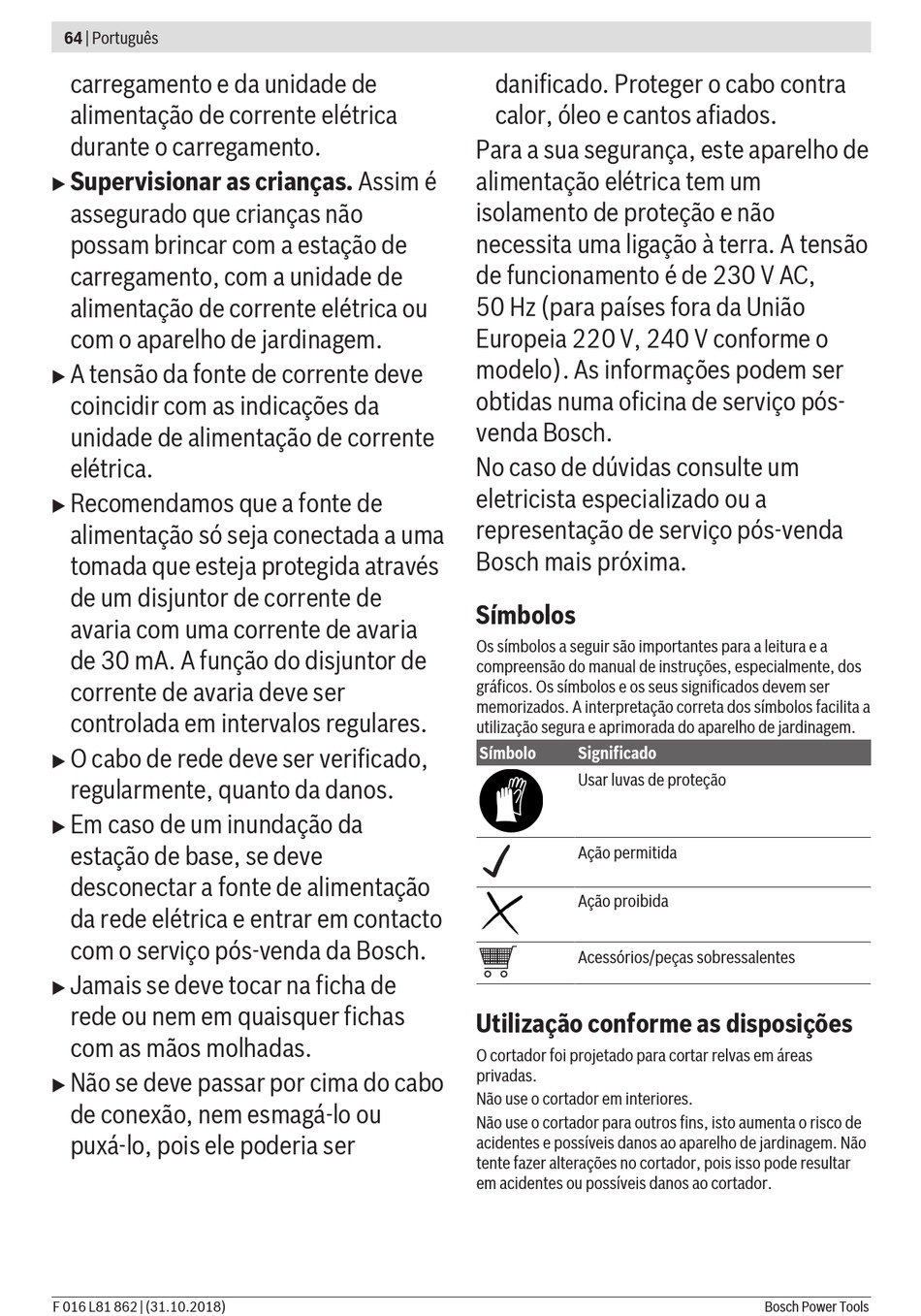 64 | Português

carregamento e da unidade de alimentação de corrente elétrica durante o carregamento.

▶ **Supervisionar as crianças.** Assim é assegurado que crianças não possam brincar com a estação de carregamento, com a unidade de alimentação de corrente elétrica ou com o aparelho de jardinagem.

▶ A tensão da fonte de corrente deve coincidir com as indicações da unidade de alimentação de corrente elétrica.

▶ Recomendamos que a fonte de alimentação só seja conectada a uma tomada que esteja protegida através de um disjuntor de corrente de avaria com uma corrente de avaria de 30 mA. A função do disjuntor de corrente de avaria deve ser controlada em intervalos regulares.

▶ O cabo de rede deve ser verificado, regularmente, quanto da danos.

▶ Em caso de um inundação da estação de base, se deve desconectar a fonte de alimentação da rede elétrica e entrar em contacto com o serviço pós-venda da Bosch.

▶ Jamais se deve tocar na ficha de rede ou nem em quaisquer fichas com as mãos molhadas.

▶ Não se deve passar por cima do cabo de conexão, nem esmagá-lo ou puxá-lo, pois ele poderia ser danificado. Proteger o cabo contra calor, óleo e cantos afiados.

Para a sua segurança, este aparelho de alimentação elétrica tem um isolamento de proteção e não necessita uma ligação à terra. A tensão de funcionamento é de 230 V AC, 50 Hz (para países fora da União Europeia 220 V, 240 V conforme o modelo). As informações podem ser obtidas numa oficina de serviço pós-venda Bosch.

No caso de dúvidas consulte um eletricista especializado ou a representação de serviço pós-venda Bosch mais próxima.

**Símbolos**

Os símbolos a seguir são importantes para a leitura e a compreensão do manual de instruções, especialmente, dos gráficos. Os símbolos e os seus significados devem ser memorizados. A interpretação correta dos símbolos facilita a utilização segura e aprimorada do aparelho de jardinagem.

| Símbolo | Significado |
|---|---|
| | Usar luvas de proteção |
| | Ação permitida |
| | Ação proibida |
| | Acessórios/peças sobressalentes |

**Utilização conforme as disposições**

O cortador foi projetado para cortar relvas em áreas privadas.

Não use o cortador em interiores.

Não use o cortador para outros fins, isto aumenta o risco de acidentes e possíveis danos ao aparelho de jardinagem. Não tente fazer alterações no cortador, pois isso pode resultar em acidentes ou possíveis danos ao cortador.

F 016 L81 862 | (31.10.2018)

Bosch Power Tools